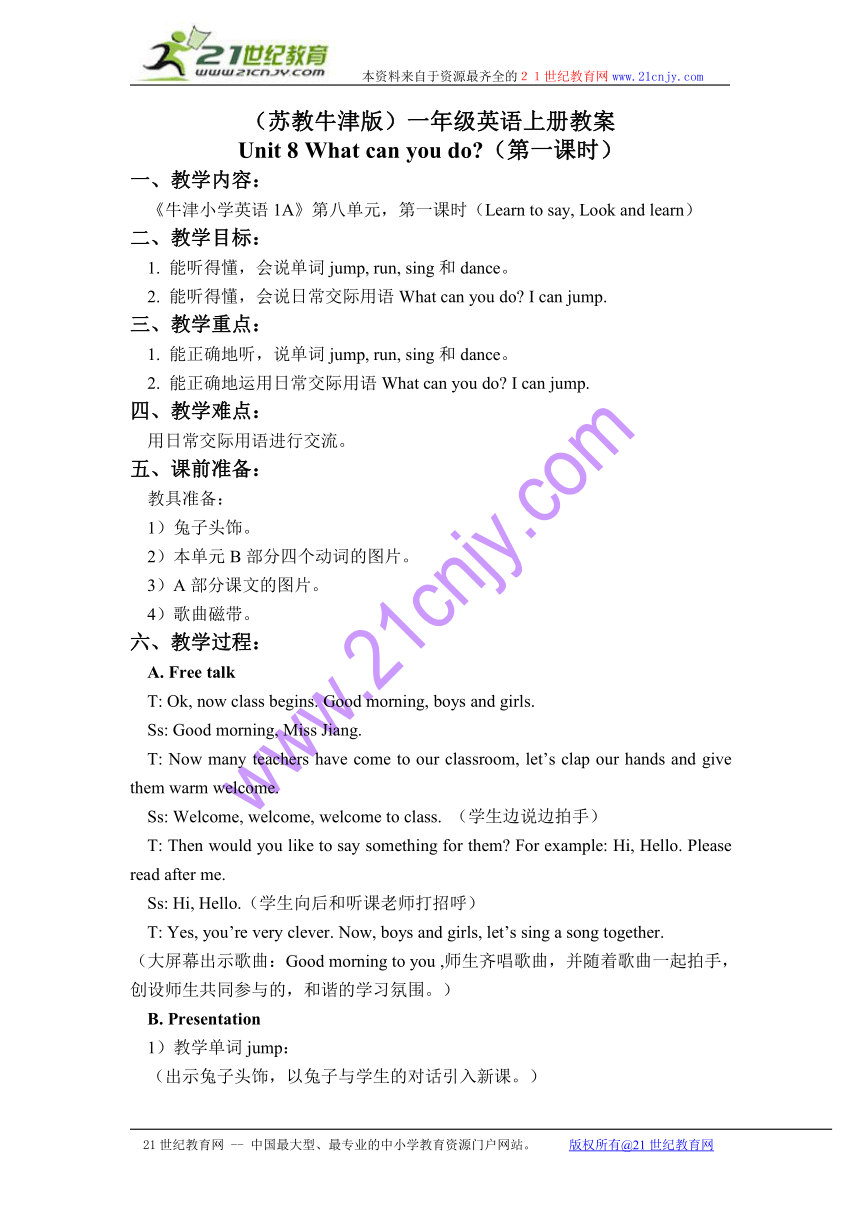 21世纪教育
www.21cnjy.com

本资料来自于资源最齐全的２１世纪教育网 www.21cnjy.com

（苏教牛津版）一年级英语上册教案
Unit 8 What can you do?（第一课时）

一、教学内容：
《牛津小学英语 1A》第八单元，第一课时（Learn to say, Look and learn）

二、教学目标：
1. 能听得懂，会说单词 jump, run, sing 和 dance。
2. 能听得懂，会说日常交际用语 What can you do? I can jump.

三、教学重点：
1. 能正确地听，说单词 jump, run, sing 和 dance。
2. 能正确地运用日常交际用语 What can you do? I can jump.

四、教学难点：
用日常交际用语进行交流。

五、课前准备：
教具准备：
1）兔子头饰。
2）本单元 B 部分四个动词的图片。
3）A 部分课文的图片。
4）歌曲磁带。

六、教学过程：
A. Free talk
T: Ok, now class begins. Good morning, boys and girls.
Ss: Good morning, Miss Jiang.
T: Now many teachers have come to our classroom, let’s clap our hands and give them warm welcome.
Ss: Welcome, welcome, welcome to class. （学生边说边拍手）
T: Then would you like to say something for them? For example: Hi, Hello. Please read after me.
Ss: Hi, Hello.（学生向后和听课老师打招呼）
T: Yes, you’re very clever. Now, boys and girls, let’s sing a song together.
（大屏幕出示歌曲：Good morning to you ,师生齐唱歌曲，并随着歌曲一起拍手，创设师生共同参与的，和谐的学习氛围。）
B. Presentation
1）教学单词 jump：
（出示兔子头饰，以兔子与学生的对话引入新课。）

www.21cnjy.com

21 世纪教育网 -- 中国最大型、最专业的中小学教育资源门户网站。 版权所有@21 世纪教育网